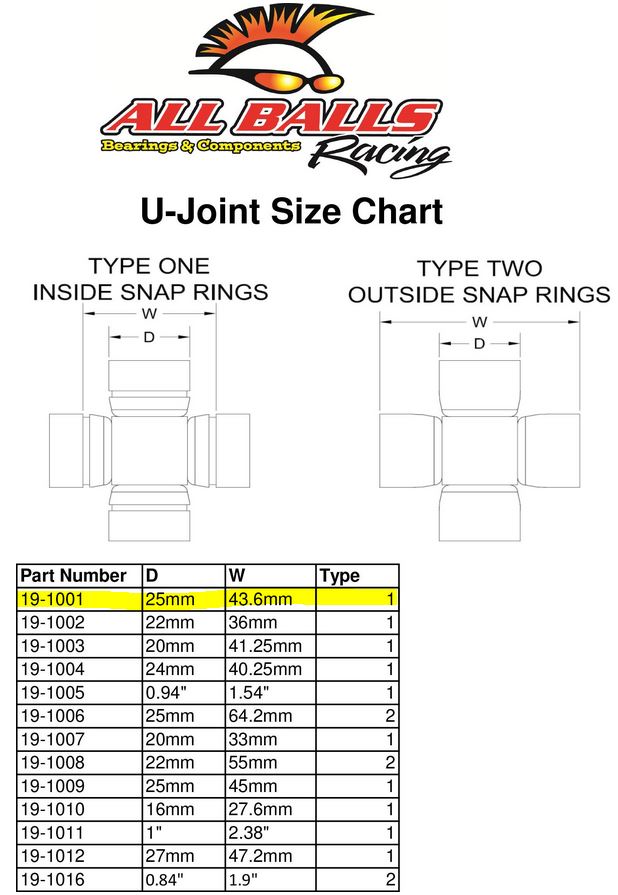 ALL BALLS
Bearings & Components
Racing

U-Joint Size Chart

TYPE ONE
INSIDE SNAP RINGS
W
D

TYPE TWO
OUTSIDE SNAP RINGS
W
D

| Part Number | D | W | Type |
|---|---|---|---|
| 19-1001 | 25mm | 43.6mm | 1 |
| 19-1002 | 22mm | 36mm | 1 |
| 19-1003 | 20mm | 41.25mm | 1 |
| 19-1004 | 24mm | 40.25mm | 1 |
| 19-1005 | 0.94" | 1.54" | 1 |
| 19-1006 | 25mm | 64.2mm | 2 |
| 19-1007 | 20mm | 33mm | 1 |
| 19-1008 | 22mm | 55mm | 2 |
| 19-1009 | 25mm | 45mm | 1 |
| 19-1010 | 16mm | 27.6mm | 1 |
| 19-1011 | 1" | 2.38" | 1 |
| 19-1012 | 27mm | 47.2mm | 1 |
| 19-1016 | 0.84" | 1.9" | 2 |